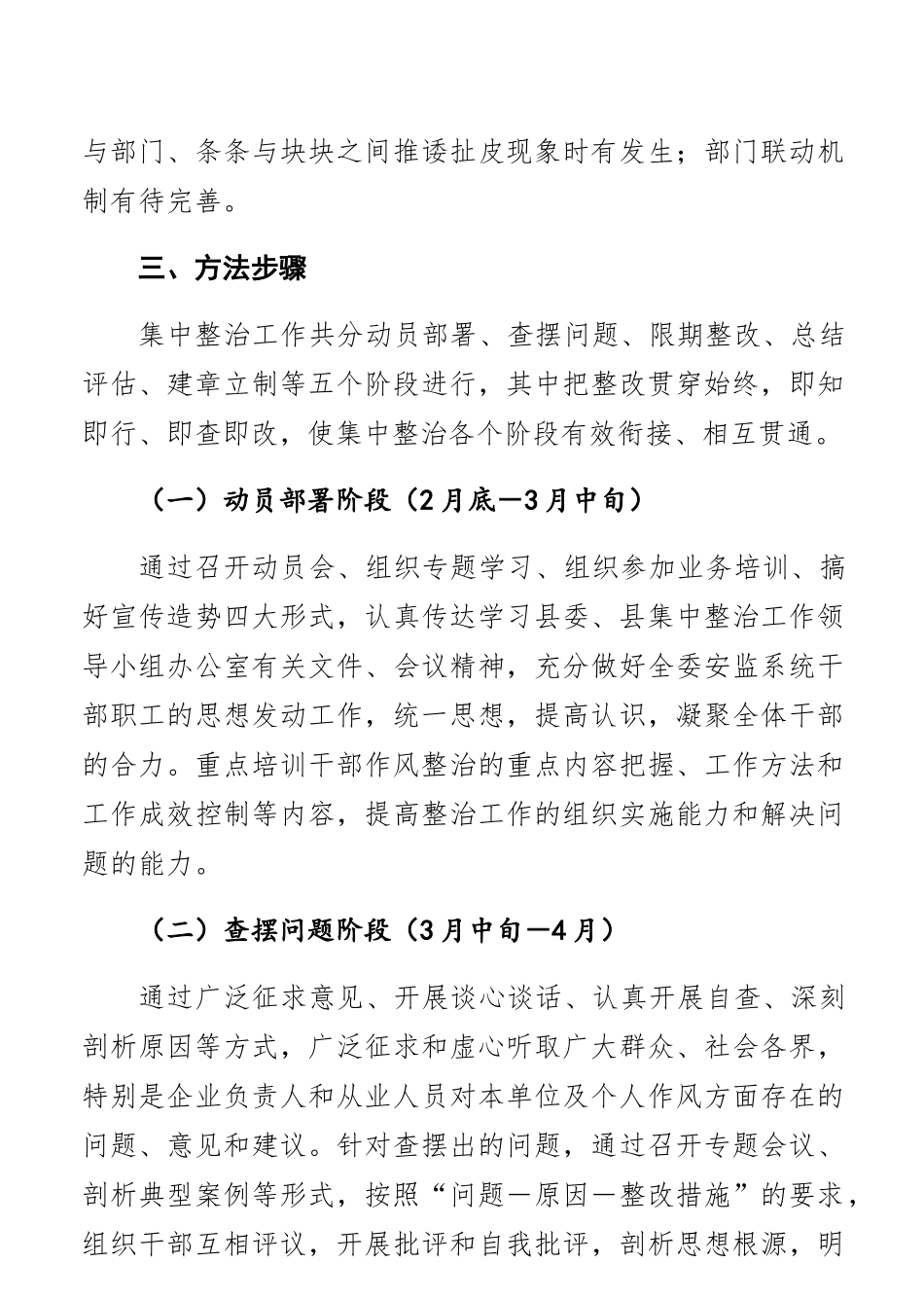 与部门、条条与块块之间推诿扯皮现象时有发生；部门联动机制有待完善。

三、方法步骤

集中整治工作共分动员部署、查摆问题、限期整改、总结评估、建章立制等五个阶段进行，其中把整改贯穿始终，即知即行、即查即改，使集中整治各个阶段有效衔接、相互贯通。

（一）动员部署阶段（2月底—3月中旬）

通过召开动员会、组织专题学习、组织参加业务培训、搞好宣传造势四大形式，认真传达学习县委、县集中整治工作领导小组办公室有关文件、会议精神，充分做好全委安监系统干部职工的思想发动工作，统一思想，提高认识，凝聚全体干部的合力。重点培训干部作风整治的重点内容把握、工作方法和工作成效控制等内容，提高整治工作的组织实施能力和解决问题的能力。

（二）查摆问题阶段（3月中旬—4月）

通过广泛征求意见、开展谈心谈话、认真开展自查、深刻剖析原因等方式，广泛征求和虚心听取广大群众、社会各界，特别是企业负责人和从业人员对本单位及个人作风方面存在的问题、意见和建议。针对查摆出的问题，通过召开专题会议、剖析典型案例等形式，按照“问题—原因—整改措施”的要求，组织干部互相评议，开展批评和自我批评，剖析思想根源，明